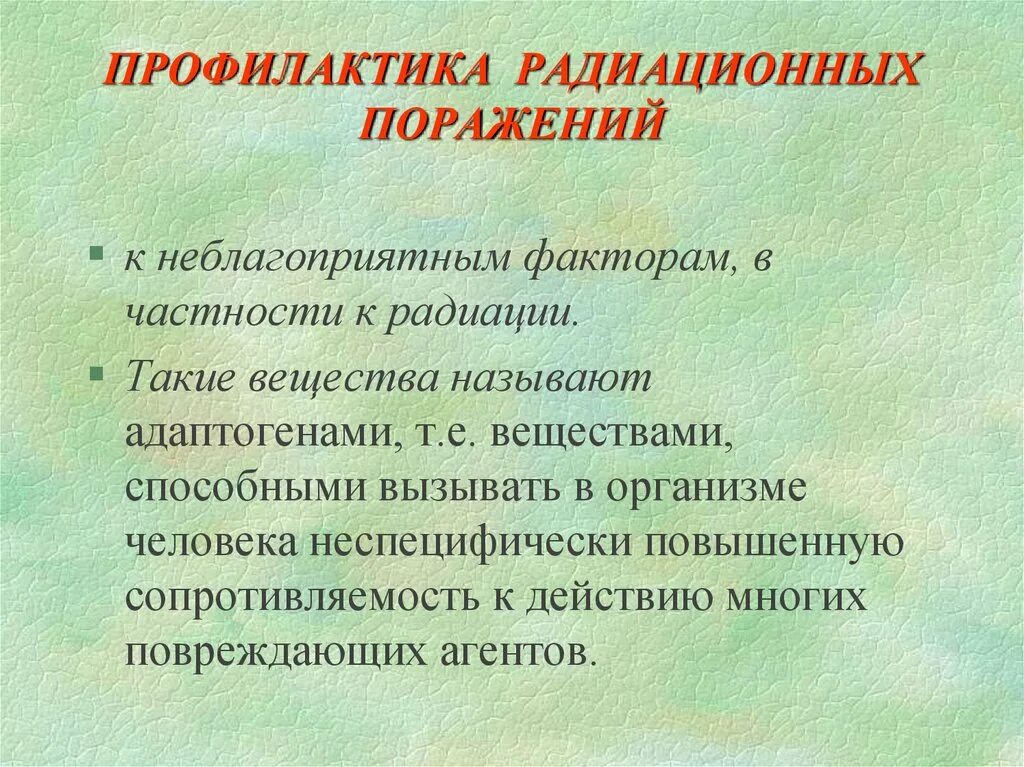 ПРОФИЛАКТИКА РАДИАЦИОННЫХ ПОРАЖЕНИЙ

▪ к неблагоприятным факторам, в частности к радиации.

▪ Такие вещества называют адаптогенами, т.е. веществами, способными вызывать в организме человека неспецифически повышенную сопротивляемость к действию многих повреждающих агентов.